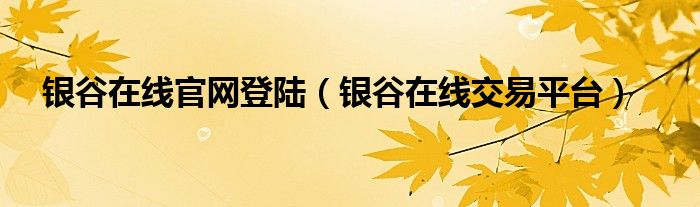 银谷在线官网登陆（银谷在线交易平台）